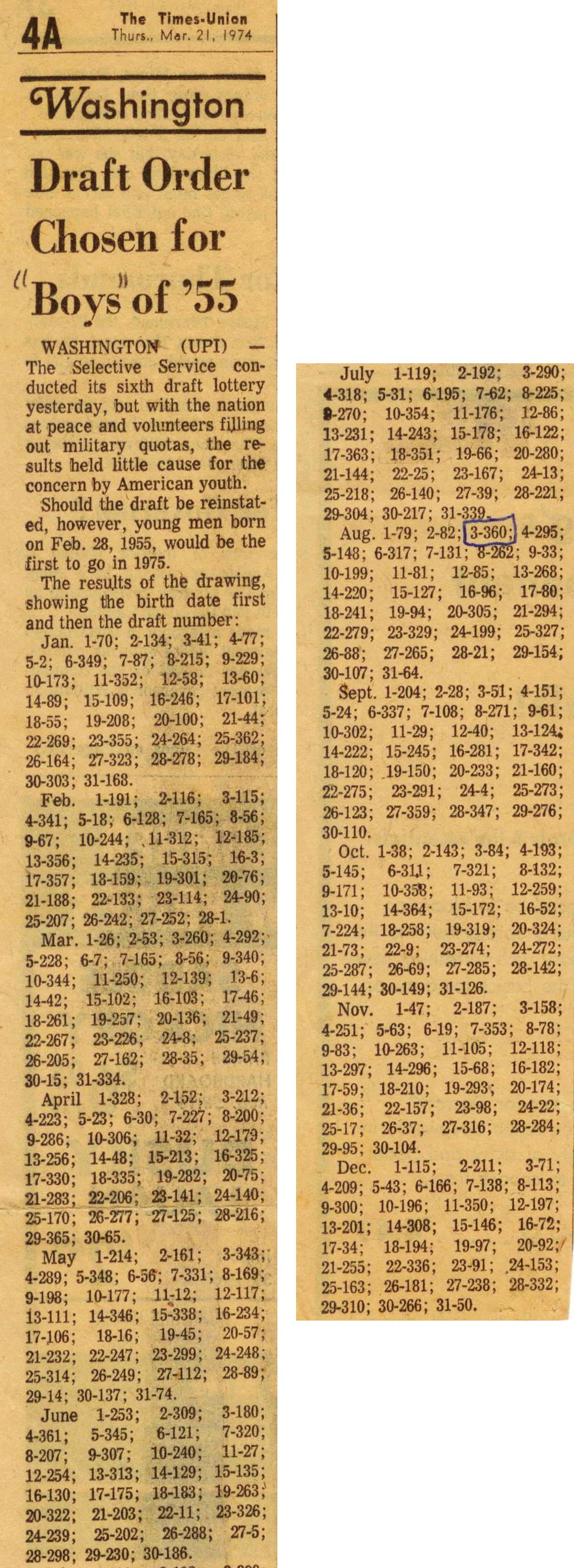 4A The Times-Union Thurs., Mar. 21, 1974

Washington

Draft Order Chosen for "Boys" of '55

WASHINGTON (UPI) — The Selective Service conducted its sixth draft lottery yesterday, but with the nation at peace and volunteers filling out military quotas, the results held little cause for the concern by American youth.

Should the draft be reinstated, however, young men born on Feb. 28, 1955, would be the first to go in 1975.

The results of the drawing, showing the birth date first and then the draft number:

Jan. 1-70; 2-134; 3-41; 4-77; 5-2; 6-349; 7-87; 8-215; 9-229; 10-173; 11-352; 12-58; 13-60; 14-89; 15-109; 16-246; 17-101; 18-55; 19-208; 20-100; 21-44; 22-269; 23-355; 24-264; 25-362; 26-164; 27-323; 28-278; 29-184; 30-303; 31-168.

Feb. 1-191; 2-116; 3-115; 4-341; 5-18; 6-128; 7-165; 8-56; 9-67; 10-244; 11-312; 12-185; 13-356; 14-235; 15-315; 16-3; 17-357; 18-159; 19-301; 20-76; 21-188; 22-133; 23-114; 24-90; 25-207; 26-242; 27-252; 28-1.

Mar. 1-26; 2-53; 3-260; 4-292; 5-228; 6-7; 7-165; 8-56; 9-340; 10-344; 11-250; 12-139; 13-6; 14-42; 15-102; 16-103; 17-46; 18-261; 19-257; 20-136; 21-49; 22-267; 23-226; 24-8; 25-237; 26-205; 27-162; 28-35; 29-54; 30-15; 31-334.

April 1-328; 2-152; 3-212; 4-223; 5-23; 6-30; 7-227; 8-200; 9-286; 10-306; 11-32; 12-179; 13-256; 14-48; 15-213; 16-325; 17-330; 18-335; 19-282; 20-75; 21-283; 22-206; 23-141; 24-140; 25-170; 26-277; 27-125; 28-216; 29-365; 30-65.

May 1-214; 2-161; 3-343; 4-289; 5-348; 6-56; 7-331; 8-169; 9-198; 10-177; 11-12; 12-117; 13-111; 14-346; 15-338; 16-234; 17-106; 18-16; 19-45; 20-57; 21-232; 22-247; 23-299; 24-248; 25-314; 26-249; 27-112; 28-89; 29-14; 30-137; 31-74.

June 1-253; 2-309; 3-180; 4-361; 5-345; 6-121; 7-320; 8-207; 9-307; 10-240; 11-27; 12-254; 13-313; 14-129; 15-135; 16-130; 17-175; 18-183; 19-263; 20-322; 21-203; 22-11; 23-326; 24-239; 25-202; 26-288; 27-5; 28-298; 29-230; 30-186.

July 1-119; 2-192; 3-290; 4-318; 5-31; 6-195; 7-62; 8-225; 9-270; 10-354; 11-176; 12-86; 13-231; 14-243; 15-178; 16-122; 17-363; 18-351; 19-66; 20-280; 21-144; 22-25; 23-167; 24-13; 25-218; 26-140; 27-39; 28-221; 29-304; 30-217; 31-339.

Aug. 1-79; 2-82; 3-360; 4-295; 5-148; 6-317; 7-131; 8-262; 9-33; 10-199; 11-81; 12-85; 13-268; 14-220; 15-127; 16-96; 17-80; 18-241; 19-94; 20-305; 21-294; 22-279; 23-329; 24-199; 25-327; 26-88; 27-265; 28-21; 29-154; 30-107; 31-64.

Sept. 1-204; 2-28; 3-51; 4-151; 5-24; 6-337; 7-108; 8-271; 9-61; 10-302; 11-29; 12-40; 13-124; 14-222; 15-245; 16-281; 17-342; 18-120; 19-150; 20-233; 21-160; 22-275; 23-291; 24-4; 25-273; 26-123; 27-359; 28-347; 29-276; 30-110.

Oct. 1-38; 2-143; 3-84; 4-193; 5-145; 6-311; 7-321; 8-132; 9-171; 10-358; 11-93; 12-259; 13-10; 14-364; 15-172; 16-52; 7-224; 18-258; 19-319; 20-324; 21-73; 22-9; 23-274; 24-272; 25-287; 26-69; 27-285; 28-142; 29-144; 30-149; 31-126.

Nov. 1-47; 2-187; 3-158; 4-251; 5-63; 6-19; 7-353; 8-78; 9-83; 10-263; 11-105; 12-118; 13-297; 14-296; 15-68; 16-182; 17-59; 18-210; 19-293; 20-174; 21-36; 22-157; 23-98; 24-22; 25-17; 26-37; 27-316; 28-284; 29-95; 30-104.

Dec. 1-115; 2-211; 3-71; 4-209; 5-43; 6-166; 7-138; 8-113; 9-300; 10-196; 11-350; 12-197; 13-201; 14-308; 15-146; 16-72; 17-34; 18-194; 19-97; 20-92; 21-255; 22-336; 23-91; 24-153; 25-163; 26-181; 27-238; 28-332; 29-310; 30-266; 31-50.